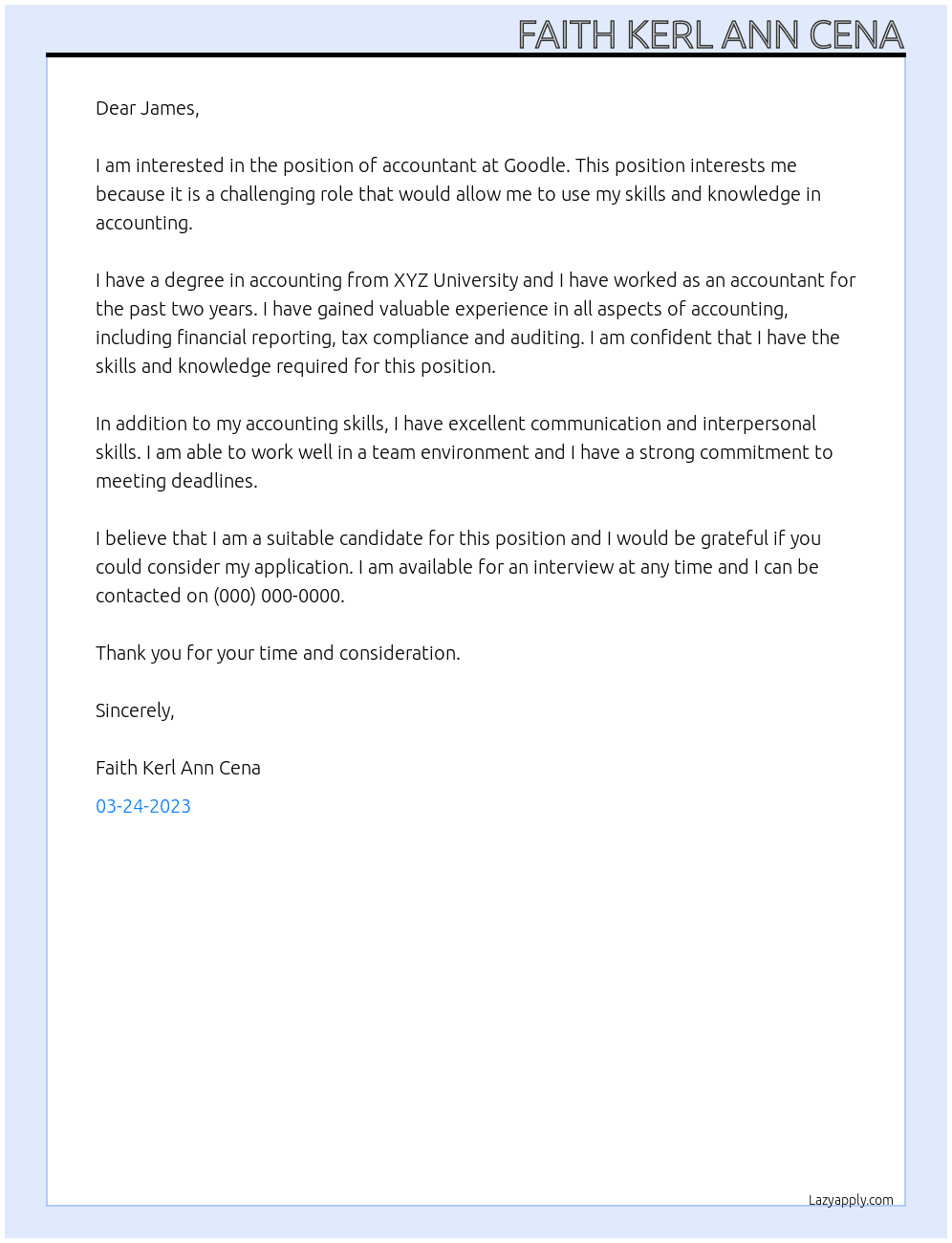 FAITH KERL ANN CENA

Dear James,

I am interested in the position of accountant at Goodle. This position interests me because it is a challenging role that would allow me to use my skills and knowledge in accounting.

I have a degree in accounting from XYZ University and I have worked as an accountant for the past two years. I have gained valuable experience in all aspects of accounting, including financial reporting, tax compliance and auditing. I am confident that I have the skills and knowledge required for this position.

In addition to my accounting skills, I have excellent communication and interpersonal skills. I am able to work well in a team environment and I have a strong commitment to meeting deadlines.

I believe that I am a suitable candidate for this position and I would be grateful if you could consider my application. I am available for an interview at any time and I can be contacted on (000) 000-0000.

Thank you for your time and consideration.

Sincerely,

Faith Kerl Ann Cena

03-24-2023

Lazyapply.com